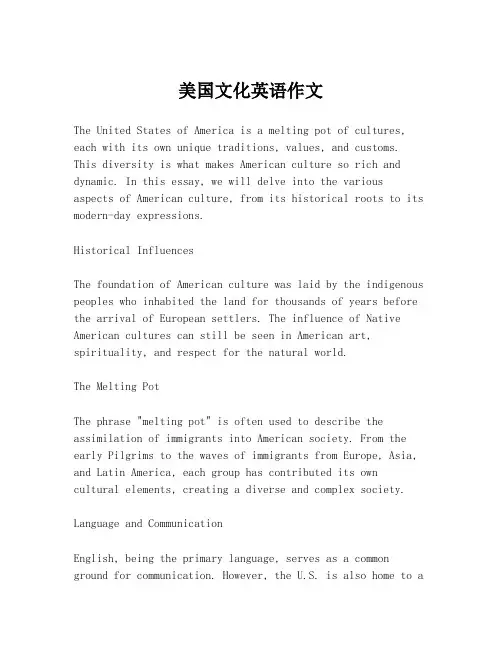 美国文化英语作文

The United States of America is a melting pot of cultures, each with its own unique traditions, values, and customs. This diversity is what makes American culture so rich and dynamic. In this essay, we will delve into the various aspects of American culture, from its historical roots to its modern-day expressions.

Historical Influences

The foundation of American culture was laid by the indigenous peoples who inhabited the land for thousands of years before the arrival of European settlers. The influence of Native American cultures can still be seen in American art, spirituality, and respect for the natural world.

The Melting Pot

The phrase "melting pot" is often used to describe the assimilation of immigrants into American society. From the early Pilgrims to the waves of immigrants from Europe, Asia, and Latin America, each group has contributed its own cultural elements, creating a diverse and complex society.

Language and Communication

English, being the primary language, serves as a common ground for communication. However, the U.S. is also home to a